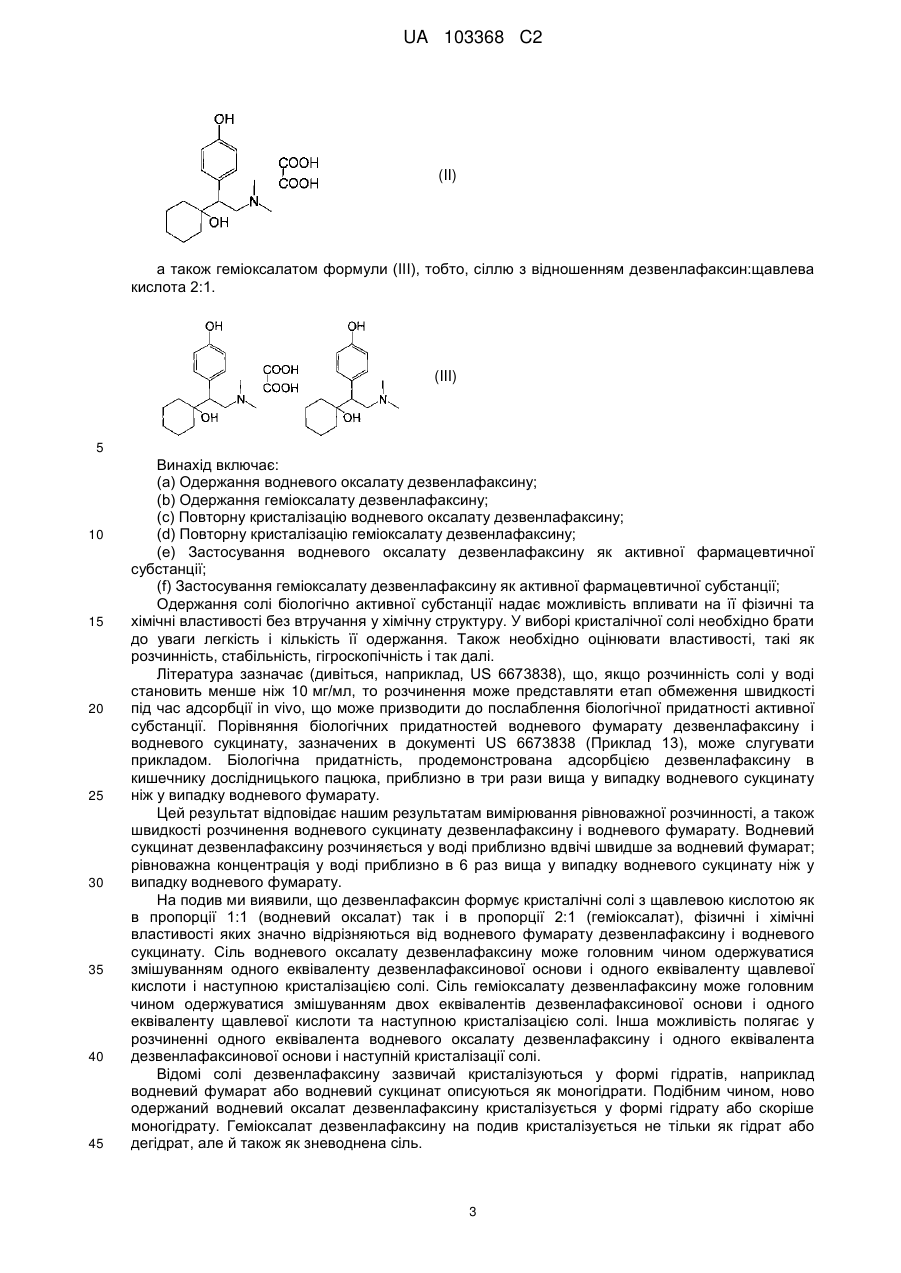 UA 103368 C2

OH
COOH
COOH
N
OH
(II)

а також геміоксалатом формули (III), тобто, сіллю з відношенням дезвенлафаксин:щавлева кислота 2:1.

OH
COOH
COOH
N
OH
OH
N
OH
(III)

5

Винахід включає:
(a) Одержання водневого оксалату дезвенлафаксину;
(b) Одержання геміоксалату дезвенлафаксину;
(c) Повторну кристалізацію водневого оксалату дезвенлафаксину;
10 (d) Повторну кристалізацію геміоксалату дезвенлафаксину;
(e) Застосування водневого оксалату дезвенлафаксину як активної фармацевтичної субстанції;
(f) Застосування геміоксалату дезвенлафаксину як активної фармацевтичної субстанції;
Одержання солі біологічно активної субстанції надає можливість впливати на її фізичні та 15 хімічні властивості без втручання у хімічну структуру. У виборі кристалічної солі необхідно брати до уваги легкість і кількість її одержання. Також необхідно оцінювати властивості, такі як розчинність, стабільність, гігроскопічність і так далі.
Література зазначає (дивіться, наприклад, US 6673838), що, якщо розчинність солі у воді становить менше ніж 10 мг/мл, то розчинення може представляти етап обмеження швидкості 20 під час адсорбції in vivo, що може призводити до послаблення біологічної придатності активної субстанції. Порівняння біологічних придатностей водневого фумарату дезвенлафаксину і водневого сукцинату, зазначених в документі US 6673838 (Приклад 13), може слугувати прикладом. Біологічна придатність, продемонстрована адсорбцією дезвенлафаксину в кишечнику дослідницького пацюка, приблизно в три рази вища у випадку водневого сукцинату 25 ніж у випадку водневого фумарату.
Цей результат відповідає нашим результатам вимірювання рівноважної розчинності, а також швидкості розчинення водневого сукцинату дезвенлафаксину і водневого фумарату. Водневий сукцинат дезвенлафаксину розчиняється у воді приблизно вдвічі швидше за водневий фумарат; рівноважна концентрація у воді приблизно в 6 раз вища у випадку водневого сукцинату ніж у 30 випадку водневого фумарату.
На подив ми виявили, що дезвенлафаксин формує кристалічні солі з щавлевою кислотою як в пропорції 1:1 (водневий оксалат) так і в пропорції 2:1 (геміоксалат), фізичні і хімічні властивості яких значно відрізняються від водневого фумарату дезвенлафаксину і водневого сукцинату. Сіль водневого оксалату дезвенлафаксину може головним чином одержуватися 35 змішуванням одного еквіваленту дезвенлафаксинової основи і одного еквіваленту щавлевої кислоти і наступною кристалізацією солі. Сіль геміоксалату дезвенлафаксину може головним чином одержуватися змішуванням двох еквівалентів дезвенлафаксинової основи і одного еквіваленту щавлевої кислоти та наступною кристалізацією солі. Інша можливість полягає у розчиненні одного еквівалента водневого оксалату дезвенлафаксину і одного еквівалента 40 дезвенлафаксинової основи і наступній кристалізації солі.
Відомі солі дезвенлафаксину зазвичай кристалізуються у формі гідратів, наприклад водневий фумарат або водневий сукцинат описуються як моногідрати. Подібним чином, ново одержаний водневий оксалат дезвенлафаксину кристалізується у формі гідрату або скоріше моногідрату. Геміоксалат дезвенлафаксину на подив кристалізується не тільки як гідрат або 45 дегідрат, але й також як зневоднена сіль.

3